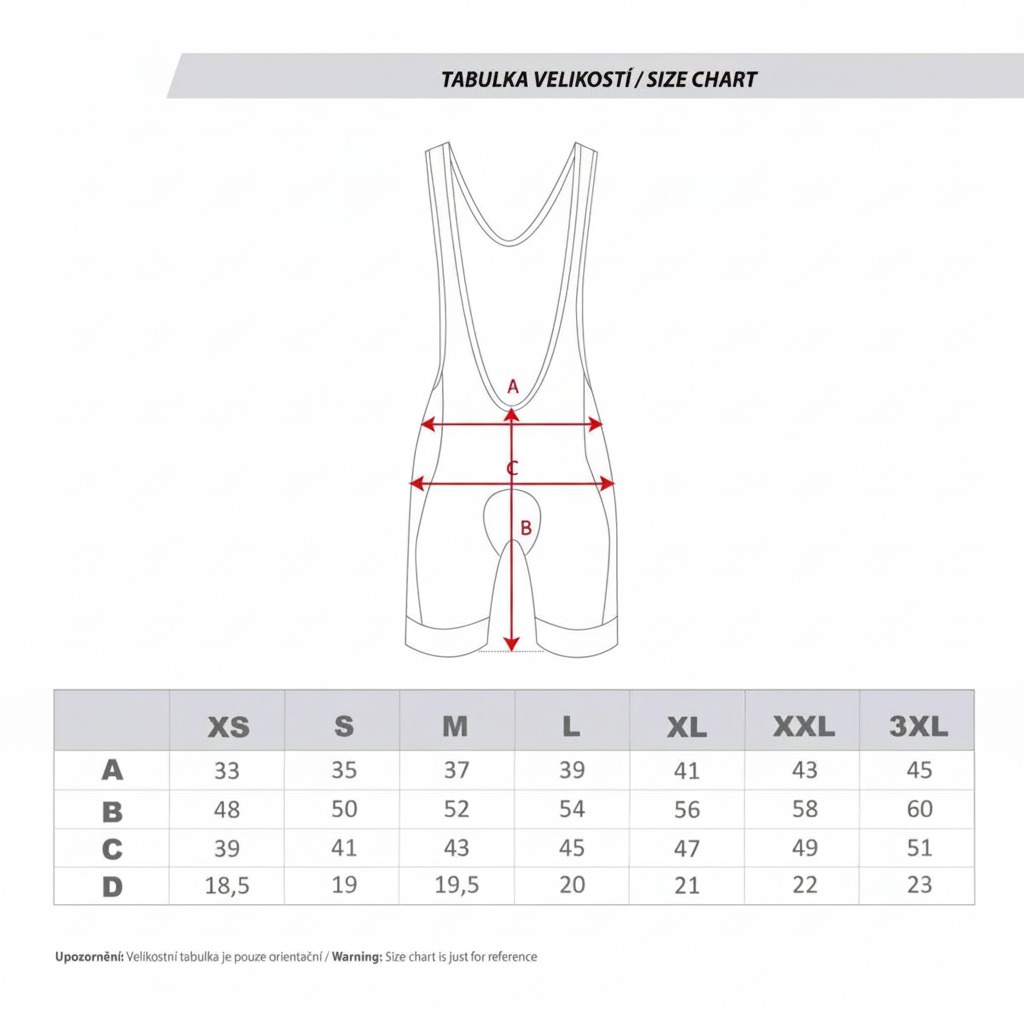 TABULKA VELIKOSTÍ / SIZE CHART

A

C

B

|   | XS | S | M | L | XL | XXL | 3XL |
|---|---|---|---|---|---|---|---|
| A | 33 | 35 | 37 | 39 | 41 | 43 | 45 |
| B | 48 | 50 | 52 | 54 | 56 | 58 | 60 |
| C | 39 | 41 | 43 | 45 | 47 | 49 | 51 |
| D | 18,5 | 19 | 19,5 | 20 | 21 | 22 | 23 |

Upozornění: Velikostní tabulka je pouze orientační / Warning: Size chart is just for reference